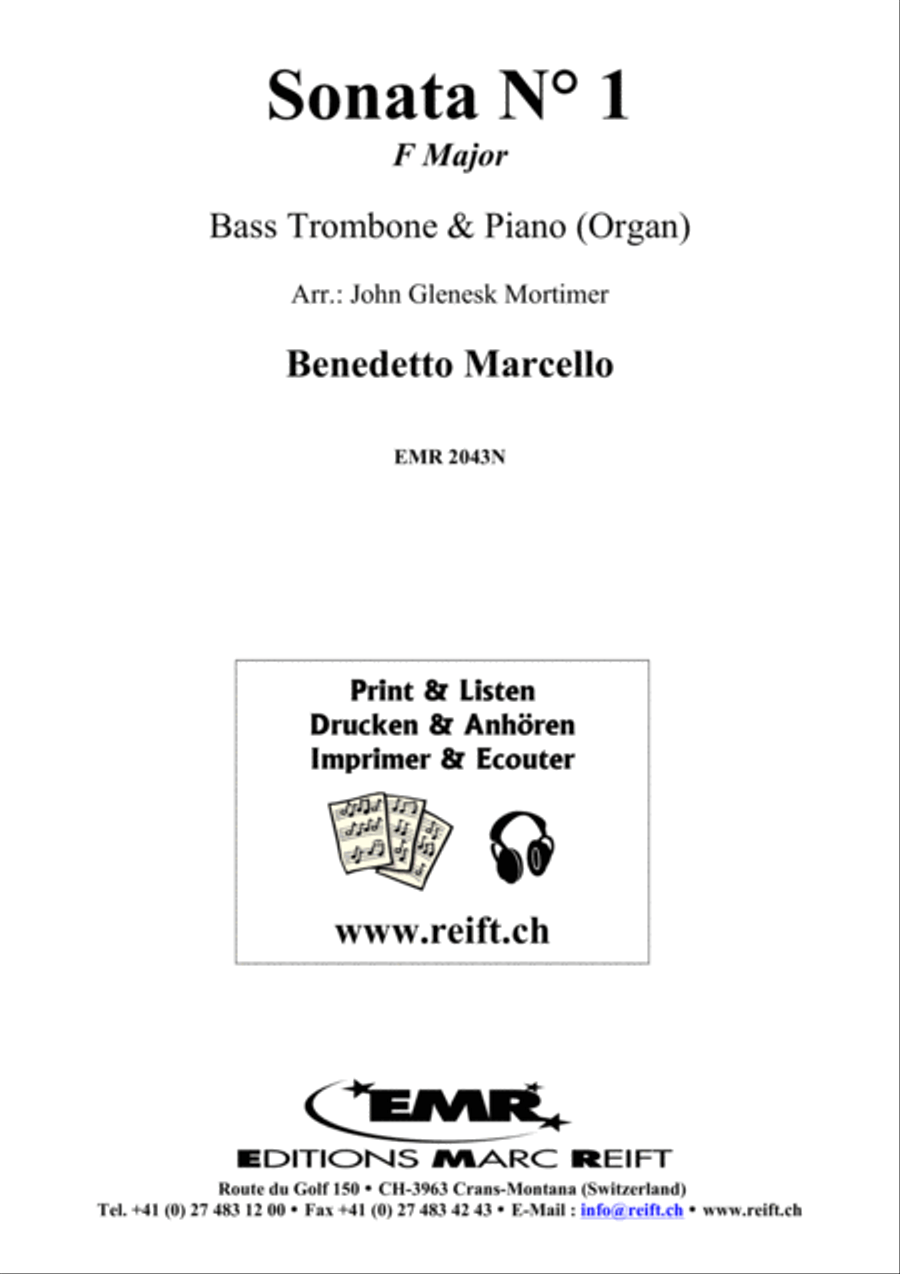 Sonata N° 1
F Major

Bass Trombone & Piano (Organ)

Arr.: John Glenesk Mortimer

Benedetto Marcello

EMR 2043N

Print & Listen
Drucken & Anhören
Imprimer & Ecouter

www.reift.ch

EMR
EDITIONS MARC REIFT
Route du Golf 150 • CH-3963 Crans-Montana (Switzerland)
Tel. +41 (0) 27 483 12 00 • Fax +41 (0) 27 483 42 43 • E-Mail : info@reift.ch • www.reift.ch